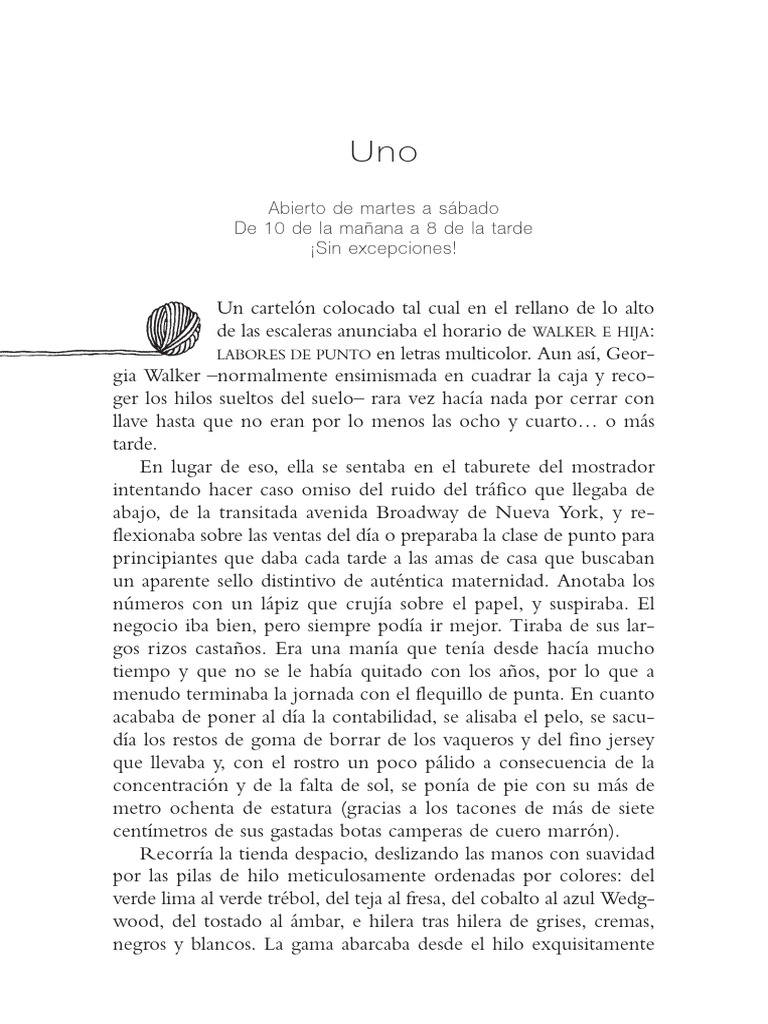 Uno

Abierto de martes a sábado
De 10 de la mañana a 8 de la tarde
¡Sin excepciones!

Un cartelón colocado tal cual en el rellano de lo alto de las escaleras anunciaba el horario de WALKER E HIJA: LABORES DE PUNTO en letras multicolor. Aun así, Georgia Walker –normalmente ensimismada en cuadrar la caja y recoger los hilos sueltos del suelo– rara vez hacía nada por cerrar con llave hasta que no eran por lo menos las ocho y cuarto… o más tarde.

En lugar de eso, ella se sentaba en el taburete del mostrador intentando hacer caso omiso del ruido del tráfico que llegaba de abajo, de la transitada avenida Broadway de Nueva York, y reflexionaba sobre las ventas del día o preparaba la clase de punto para principiantes que daba cada tarde a las amas de casa que buscaban un aparente sello distintivo de auténtica maternidad. Anotaba los números con un lápiz que crujía sobre el papel, y suspiraba. El negocio iba bien, pero siempre podía ir mejor. Tiraba de sus largos rizos castaños. Era una manía que tenía desde hacía mucho tiempo y que no se le había quitado con los años, por lo que a menudo terminaba la jornada con el flequillo de punta. En cuanto acababa de poner al día la contabilidad, se alisaba el pelo, se sacudía los restos de goma de borrar de los vaqueros y del fino jersey que llevaba y, con el rostro un poco pálido a consecuencia de la concentración y de la falta de sol, se ponía de pie con su más de metro ochenta de estatura (gracias a los tacones de más de siete centímetros de sus gastadas botas camperas de cuero marrón).

Recorría la tienda despacio, deslizando las manos con suavidad por las pilas de hilo meticulosamente ordenadas por colores: del verde lima al verde trébol, del teja al fresa, del cobalto al azul Wedgwood, del tostado al ámbar, e hilera tras hilera de grises, cremas, negros y blancos. La gama abarcaba desde el hilo exquisitamente